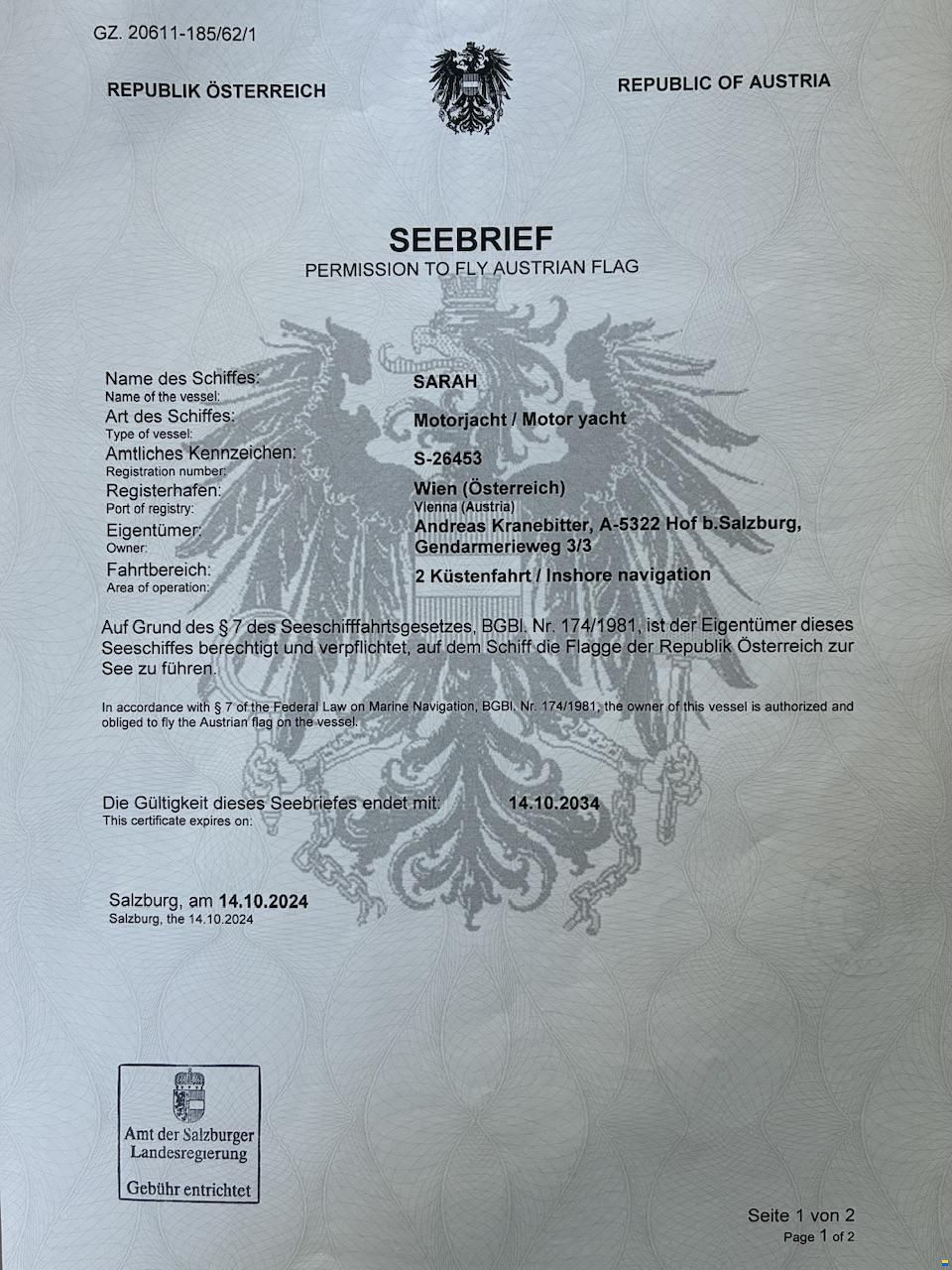 GZ. 20611-185/62/1

REPUBLIK ÖSTERREICH

REPUBLIC OF AUSTRIA

SEEBRIEF
PERMISSION TO FLY AUSTRIAN FLAG

Name des Schiffes:
Name of the vessel:
SARAH

Art des Schiffes:
Type of vessel:
Motorjacht / Motor yacht

Amtliches Kennzeichen:
Registration number:
S-26453

Registerhafen:
Port of registry:
Wien (Österreich)
Vienna (Austria)

Eigentümer:
Owner:
Andreas Kranebitter, A-5322 Hof b.Salzburg, Gendarmerieweg 3/3

Fahrtbereich:
Area of operation:
2 Küstenfahrt / Inshore navigation

Auf Grund des § 7 des Seeschifffahrtsgesetzes, BGBl. Nr. 174/1981, ist der Eigentümer dieses Seeschiffes berechtigt und verpflichtet, auf dem Schiff die Flagge der Republik Österreich zur See zu führen.

In accordance with § 7 of the Federal Law on Marine Navigation, BGBl. Nr. 174/1981, the owner of this vessel is authorized and obliged to fly the Austrian flag on the vessel.

Die Gültigkeit dieses Seebriefes endet mit: 14.10.2034
This certificate expires on:

Salzburg, am 14.10.2024
Salzburg, the 14.10.2024

Amt der Salzburger Landesregierung
Gebühr entrichtet

Seite 1 von 2
Page 1 of 2